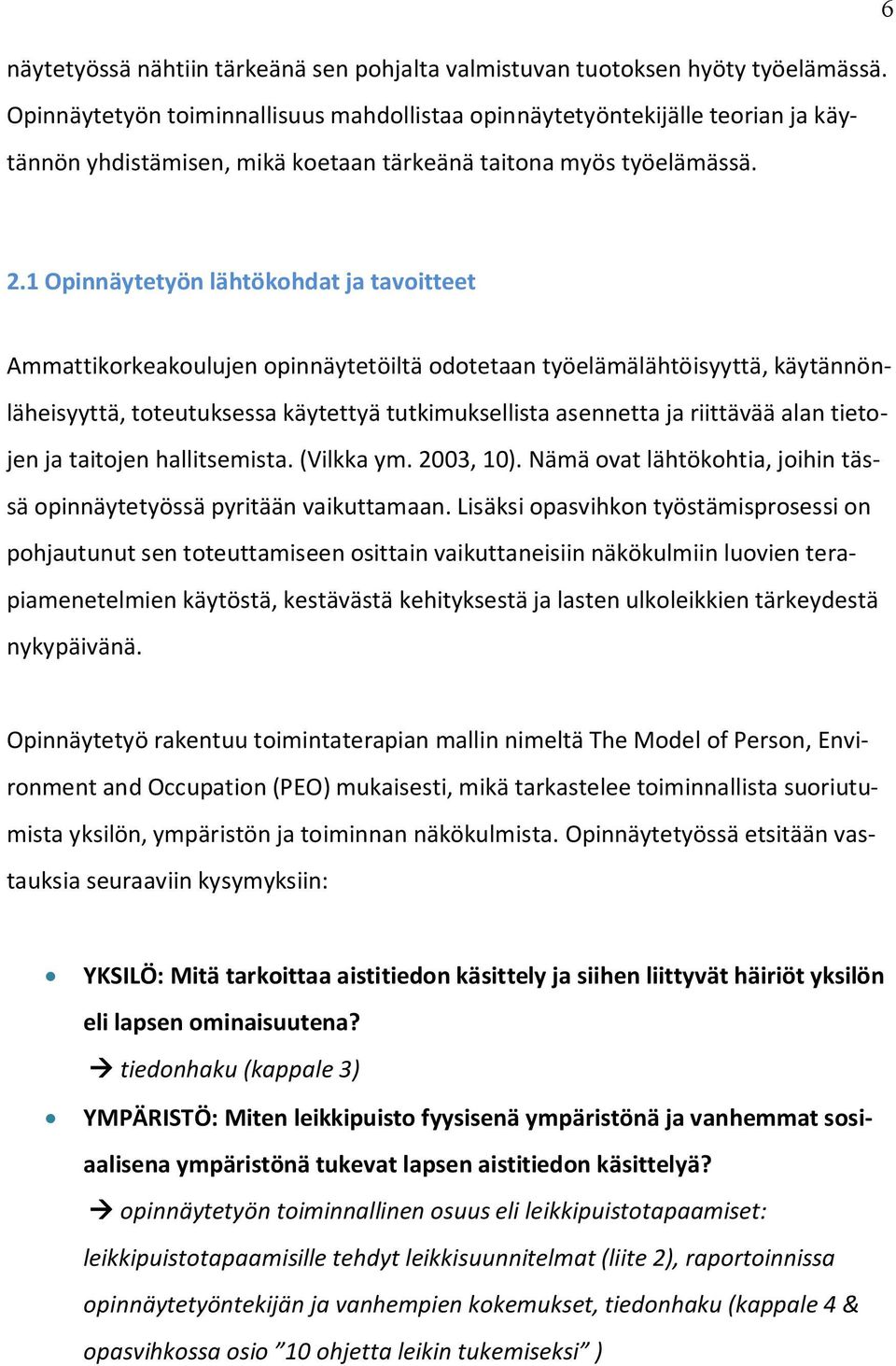 6

näytetyössä nähtiin tärkeänä sen pohjalta valmistuvan tuotoksen hyöty työelämässä. Opinnäytetyön toiminnallisuus mahdollistaa opinnäytetyöntekijälle teorian ja käytännön yhdistämisen, mikä koetaan tärkeänä taitona myös työelämässä.

2.1 Opinnäytetyön lähtökohdat ja tavoitteet

Ammattikorkeakoulujen opinnäytetöiltä odotetaan työelämälähtöisyyttä, käytännönläheisyyttä, toteutuksessa käytettyä tutkimuksellista asennetta ja riittävää alan tietojen ja taitojen hallitsemista. (Vilkka ym. 2003, 10). Nämä ovat lähtökohtia, joihin tässä opinnäytetyössä pyritään vaikuttamaan. Lisäksi opasvihkon työstämisprosessi on pohjautunut sen toteuttamiseen osittain vaikuttaneisiin näkökulmiin luovien terapiamenetelmien käytöstä, kestävästä kehityksestä ja lasten ulkoleikkien tärkeydestä nykypäivänä.

Opinnäytetyö rakentuu toimintaterapian mallin nimeltä The Model of Person, Environment and Occupation (PEO) mukaisesti, mikä tarkastelee toiminnallista suoriutumista yksilön, ympäristön ja toiminnan näkökulmista. Opinnäytetyössä etsitään vastauksia seuraaviin kysymyksiin:

• YKSILÖ: Mitä tarkoittaa aistitiedon käsittely ja siihen liittyvät häiriöt yksilön eli lapsen ominaisuutena?
→ tiedonhaku (kappale 3)
• YMPÄRISTÖ: Miten leikkipuisto fyysisenä ympäristönä ja vanhemmat sosiaalisena ympäristönä tukevat lapsen aistitiedon käsittelyä?
→ opinnäytetyön toiminnallinen osuus eli leikkipuistotapaamiset: leikkipuistotapaamisille tehdyt leikkisuunnitelmat (liite 2), raportoinnissa opinnäytetyöntekijän ja vanhempien kokemukset, tiedonhaku (kappale 4 & opasvihkossa osio ”10 ohjetta leikin tukemiseksi” )